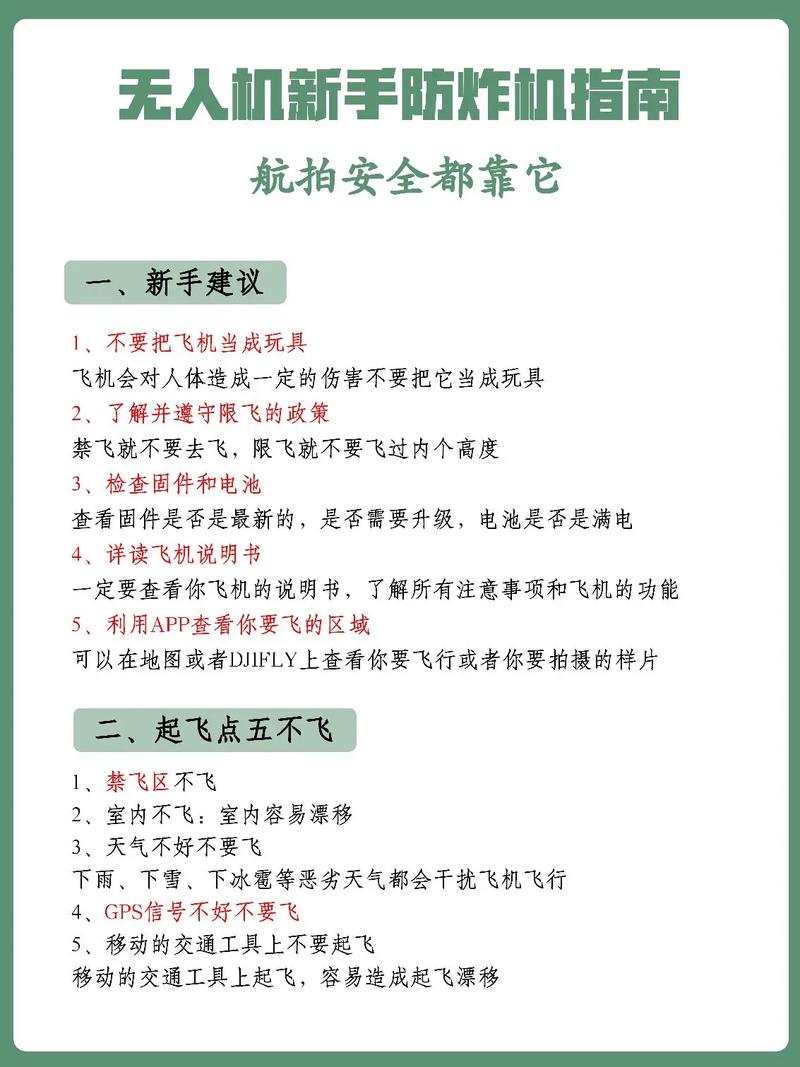 无人机新手防炸机指南

航拍安全都靠它

一、新手建议

1、不要把飞机当成玩具
飞机会对人体造成一定的伤害不要把它当成玩具
2、了解并遵守限飞的政策
禁飞就不要去飞，限飞就不要飞过内个高度
3、检查固件和电池
查看固件是否是最新的，是否需要升级，电池是否是满电
4、详读飞机说明书
一定要查看你飞机的说明书，了解所有注意事项和飞机的功能
5、利用APP查看你要飞的区域
可以在地图或者DJIFLY上查看你要飞行或者你要拍摄的样片

二、起飞点五不飞

1、禁飞区不飞
2、室内不飞：室内容易漂移
3、天气不好不要飞
下雨、下雪、下冰雹等恶劣天气都会干扰飞机飞行
4、GPS信号不好不要飞
5、移动的交通工具上不要起飞
移动的交通工具上起飞，容易造成起飞漂移